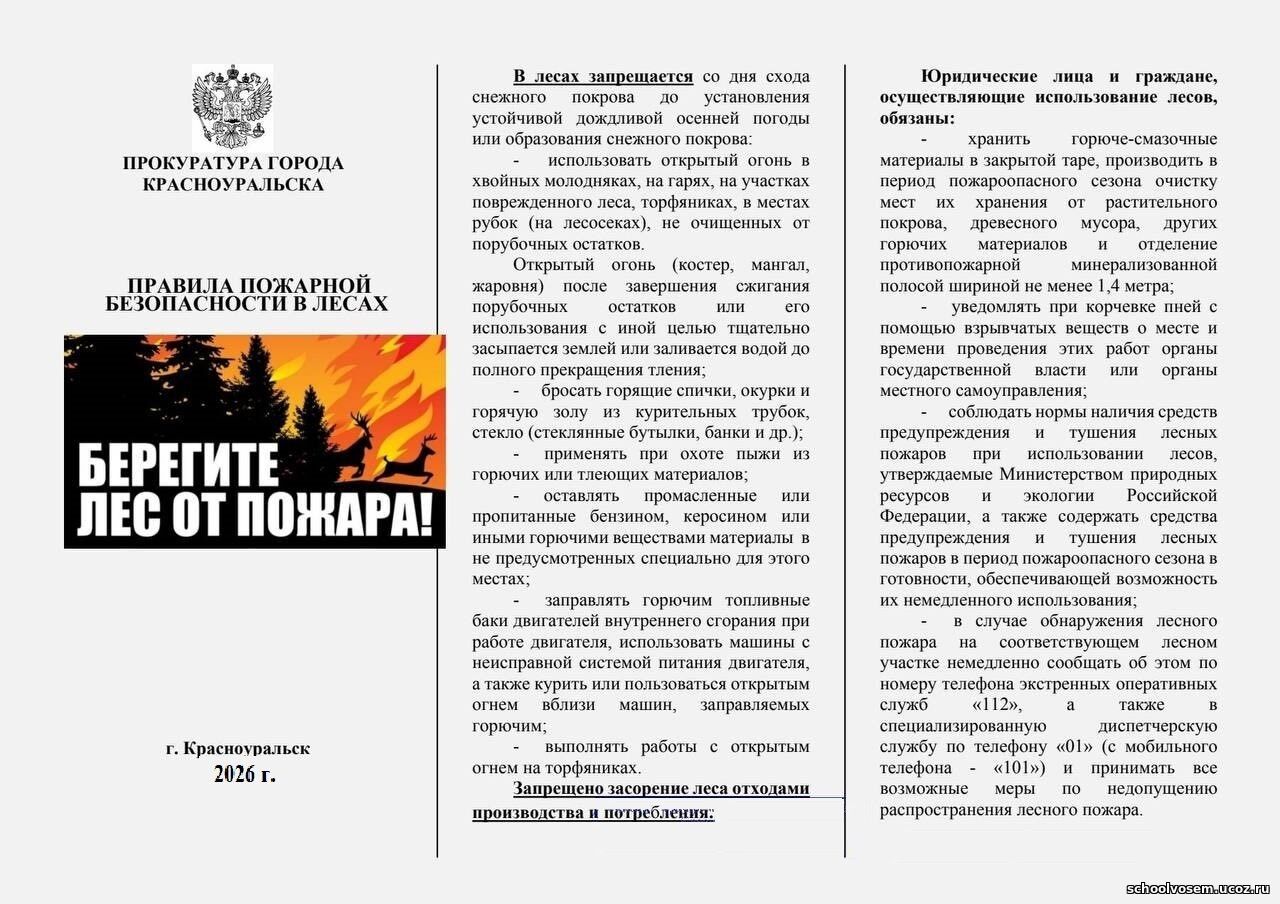 ПРОКУРАТУРА ГОРОДА КРАСНОУРАЛЬСКА

ПРАВИЛА ПОЖАРНОЙ БЕЗОПАСНОСТИ В ЛЕСАХ

БЕРЕГИТЕ ЛЕС ОТ ПОЖАРА!

г. Красноуральск
2026 г.

В лесах запрещается со дня схода снежного покрова до установления устойчивой дождливой осенней погоды или образования снежного покрова:

- использовать открытый огонь в хвойных молодняках, на гарях, на участках поврежденного леса, торфяниках, в местах рубок (на лесосеках), не очищенных от порубочных остатков.

Открытый огонь (костер, мангал, жаровня) после завершения сжигания порубочных остатков или его использования с иной целью тщательно засыпается землей или заливается водой до полного прекращения тления;

- бросать горящие спички, окурки и горячую золу из курительных трубок, стекло (стеклянные бутылки, банки и др.);

- применять при охоте пыжи из горючих или тлеющих материалов;

- оставлять промасленные или пропитанные бензином, керосином или иными горючими веществами материалы в не предусмотренных специально для этого местах;

- заправлять горючим топливные баки двигателей внутреннего сгорания при работе двигателя, использовать машины с неисправной системой питания двигателя, а также курить или пользоваться открытым огнем вблизи машин, заправляемых горючим;

- выполнять работы с открытым огнем на торфяниках.

Запрещено засорение леса отходами производства и потребления.

Юридические лица и граждане, осуществляющие использование лесов, обязаны:

- хранить горюче-смазочные материалы в закрытой таре, производить в период пожароопасного сезона очистку мест их хранения от растительного покрова, древесного мусора, других горючих материалов и отделение противопожарной минерализованной полосой шириной не менее 1,4 метра;

- уведомлять при корчевке пней с помощью взрывчатых веществ о месте и времени проведения этих работ органы государственной власти или органы местного самоуправления;

- соблюдать нормы наличия средств предупреждения и тушения лесных пожаров при использовании лесов, утверждаемые Министерством природных ресурсов и экологии Российской Федерации, а также содержать средства предупреждения и тушения лесных пожаров в период пожароопасного сезона в готовности, обеспечивающей возможность их немедленного использования;

- в случае обнаружения лесного пожара на соответствующем лесном участке немедленно сообщать об этом по номеру телефона экстренных оперативных служб «112», а также в специализированную диспетчерскую службу по телефону «01» (с мобильного телефона - «101») и принимать все возможные меры по недопущению распространения лесного пожара.

schoolvosem.ucoz.ru